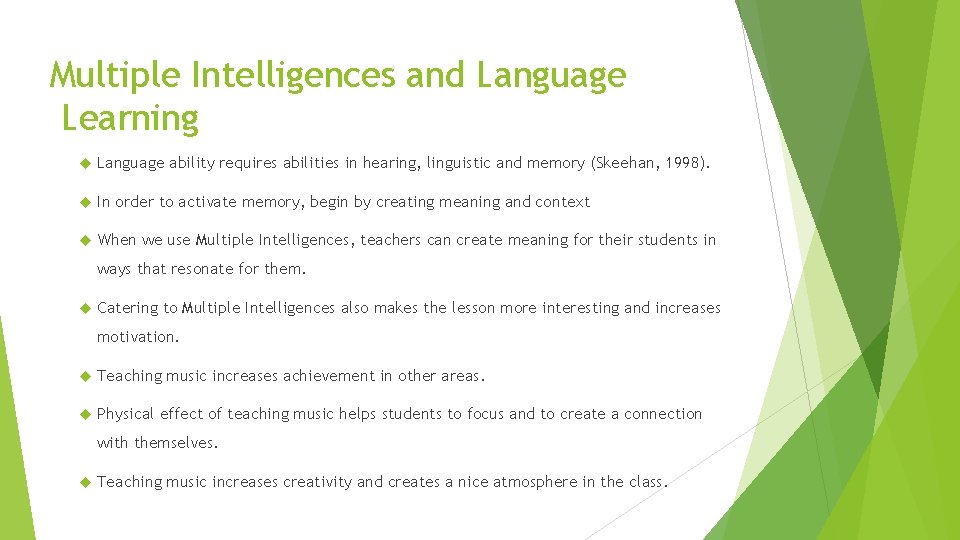 Multiple Intelligences and Language Learning

Language ability requires abilities in hearing, linguistic and memory (Skeehan, 1998).

In order to activate memory, begin by creating meaning and context

When we use Multiple Intelligences, teachers can create meaning for their students in ways that resonate for them.

Catering to Multiple Intelligences also makes the lesson more interesting and increases motivation.

Teaching music increases achievement in other areas.

Physical effect of teaching music helps students to focus and to create a connection with themselves.

Teaching music increases creativity and creates a nice atmosphere in the class.